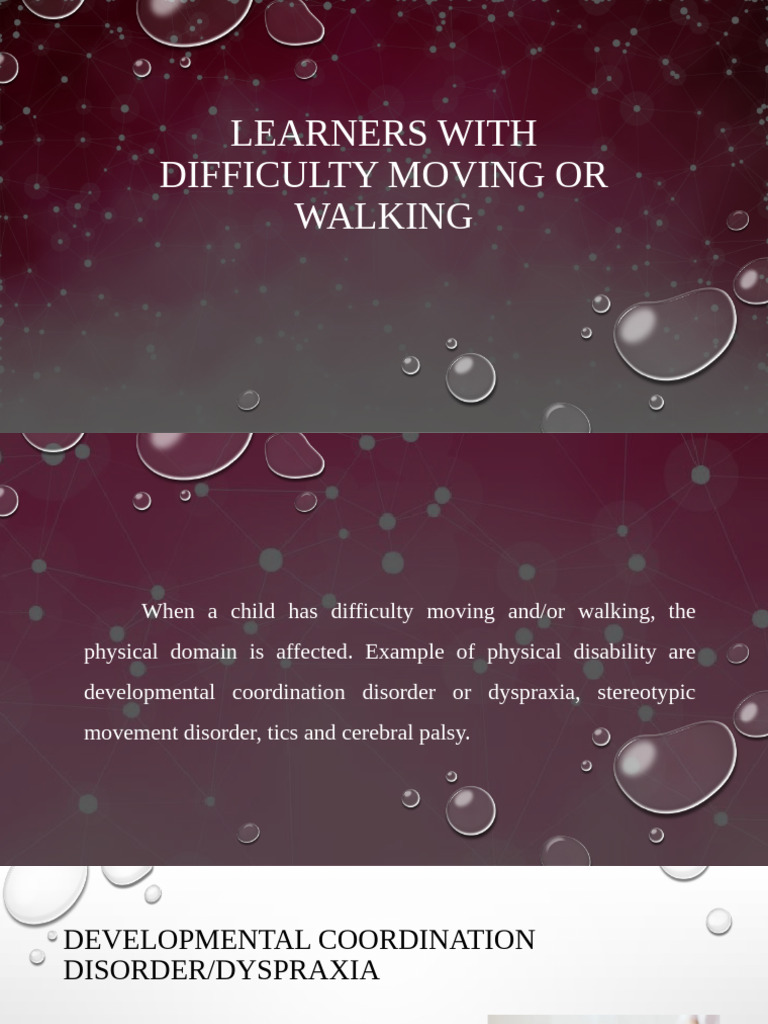 LEARNERS WITH DIFFICULTY MOVING OR WALKING

When a child has difficulty moving and/or walking, the physical domain is affected. Example of physical disability are developmental coordination disorder or dyspraxia, stereotypic movement disorder, tics and cerebral palsy.

DEVELOPMENTAL COORDINATION DISORDER/DYSPRAXIA